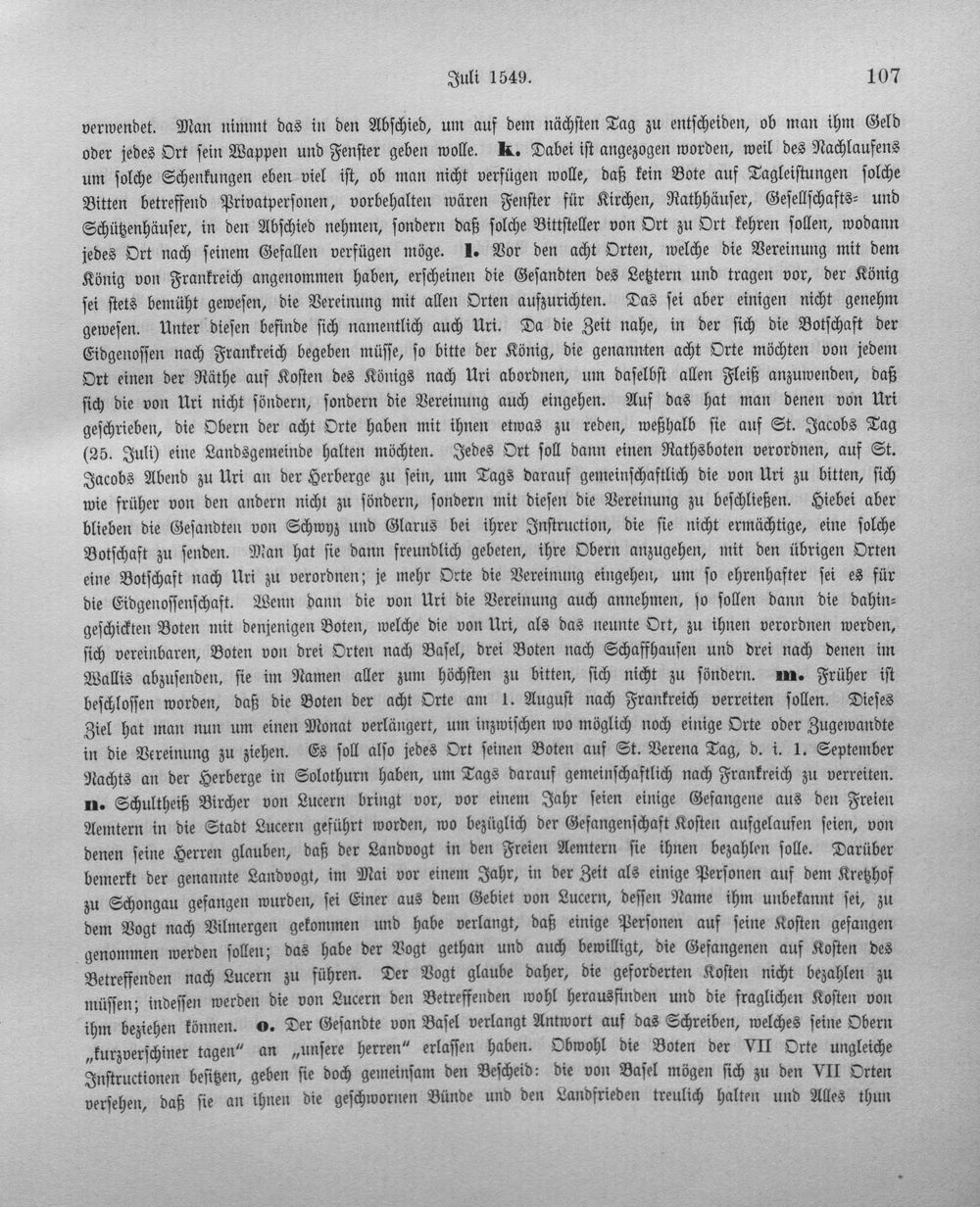 Juli 1549. 107

verwendet. Man nimmt das in den Abschied, um auf dem nächsten Tag zu entscheiden, ob man ihm Geld oder jedes Ort sein Wappen und Fenster geben wolle. k. Dabei ist angezogen worden, weil des Nachlaufens um solche Schenkungen eben viel ist, ob man nicht verfügen wolle, daß kein Bote auf Tagleistungen solche Bitten betreffend Privatpersonen, vorbehalten wären Fenster für Kirchen, Rathhäuser, Gesellschafts- und Schützenhäuser, in den Abschied nehmen, sondern daß solche Bittsteller von Ort zu Ort kehren sollen, wodann jedes Ort nach seinem Gefallen verfügen möge. l. Vor den acht Orten, welche die Vereinung mit dem König von Frankreich angenommen haben, erscheinen die Gesandten des Letztern und tragen vor, der König sei stets bemüht gewesen, die Vereinung mit allen Orten aufzurichten. Das sei aber einigen nicht genehm gewesen. Unter diesen befinde sich namentlich auch Uri. Da die Zeit nahe, in der sich die Botschaft der Eidgenossen nach Frankreich begeben müsse, so bitte der König, die genannten acht Orte möchten von jedem Ort einen der Räthe auf Kosten des Königs nach Uri abordnen, um daselbst allen Fleiß anzuwenden, daß sich die von Uri nicht söndern, sondern die Vereinung auch eingehen. Auf das hat man denen von Uri geschrieben, die Obern der acht Orte haben mit ihnen etwas zu reden, weßhalb sie auf St. Jacobs Tag (25. Juli) eine Landsgemeinde halten möchten. Jedes Ort soll dann einen Rathsboten verordnen, auf St. Jacobs Abend zu Uri an der Herberge zu sein, um Tags darauf gemeinschaftlich die von Uri zu bitten, sich wie früher von den andern nicht zu söndern, sondern mit diesen die Vereinung zu beschließen. Hiebei aber blieben die Gesandten von Schwyz und Glarus bei ihrer Instruction, die sie nicht ermächtige, eine solche Botschaft zu senden. Man hat sie dann freundlich gebeten, ihre Obern anzugehen, mit den übrigen Orten eine Botschaft nach Uri zu verordnen; je mehr Orte die Vereinung eingehen, um so ehrenhafter sei es für die Eidgenossenschaft. Wenn dann die von Uri die Vereinung auch annehmen, so sollen dann die dahingeschickten Boten mit denjenigen Boten, welche die von Uri, als das neunte Ort, zu ihnen verordnen werden, sich vereinbaren, Boten von drei Orten nach Basel, drei Boten nach Schaffhausen und drei nach denen im Wallis abzusenden, sie im Namen aller zum höchsten zu bitten, sich nicht zu söndern. m. Früher ist beschlossen worden, daß die Boten der acht Orte am 1. August nach Frankreich verreiten sollen. Dieses Ziel hat man nun um einen Monat verlängert, um inzwischen wo möglich noch einige Orte oder Zugewandte in die Vereinung zu ziehen. Es soll also jedes Ort seinen Boten auf St. Verena Tag, d. i. 1. September Nachts an der Herberge in Solothurn haben, um Tags darauf gemeinschaftlich nach Frankreich zu verreiten. n. Schultheiß Bircher von Lucern bringt vor, vor einem Jahr seien einige Gefangene aus den Freien Aemtern in die Stadt Lucern geführt worden, wo bezüglich der Gefangenschaft Kosten aufgelaufen seien, von denen seine Herren glauben, daß der Landvogt in den Freien Aemtern sie ihnen bezahlen solle. Darüber bemerkt der genannte Landvogt, im Mai vor einem Jahr, in der Zeit als einige Personen auf dem Kretzhof zu Schongau gefangen wurden, sei Einer aus dem Gebiet von Lucern, dessen Name ihm unbekannt sei, zu dem Vogt nach Vilmergen gekommen und habe verlangt, daß einige Personen auf seine Kosten gefangen genommen werden sollen; das habe der Vogt gethan und auch bewilligt, die Gefangenen auf Kosten des Betreffenden nach Lucern zu führen. Der Vogt glaube daher, die geforderten Kosten nicht bezahlen zu müssen; indessen werden die von Lucern den Betreffenden wohl herausfinden und die fraglichen Kosten von ihm beziehen können. o. Der Gesandte von Basel verlangt Antwort auf das Schreiben, welches seine Obern „kurzverschiner tagen“ an „unsere herren“ erlassen haben. Obwohl die Boten der VII Orte ungleiche Instructionen besitzen, geben sie doch gemeinsam den Bescheid: die von Basel mögen sich zu den VII Orten versehen, daß sie an ihnen die geschwornen Bünde und den Landfrieden treulich halten und Alles thun